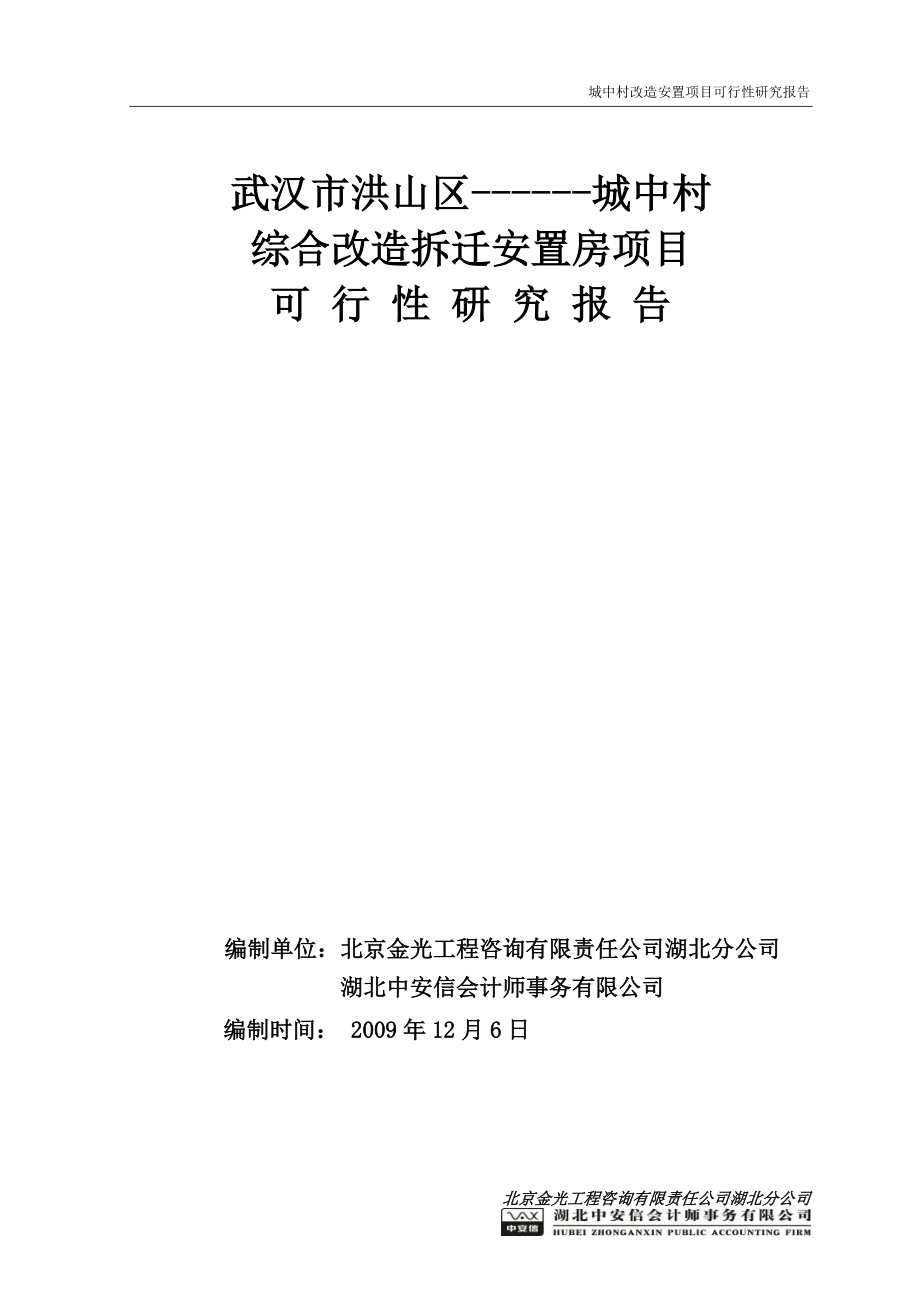 城中村改造安置项目可行性研究报告

武汉市洪山区------城中村
综合改造拆迁安置房项目
可 行 性 研 究 报 告

编制单位：北京金光工程咨询有限责任公司湖北分公司
湖北中安信会计师事务有限公司
编制时间： 2009 年 12 月 6 日

北京金光工程咨询有限责任公司湖北分公司
中安信
湖北中安信会计师事务有限公司
HUBEI ZHONGANXIN PUBLIC ACCOUNTING FIRM